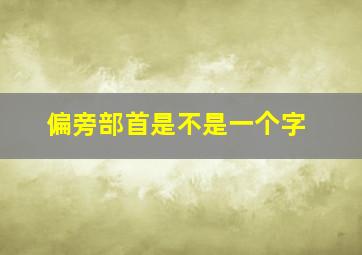 偏旁部首是不是一个字